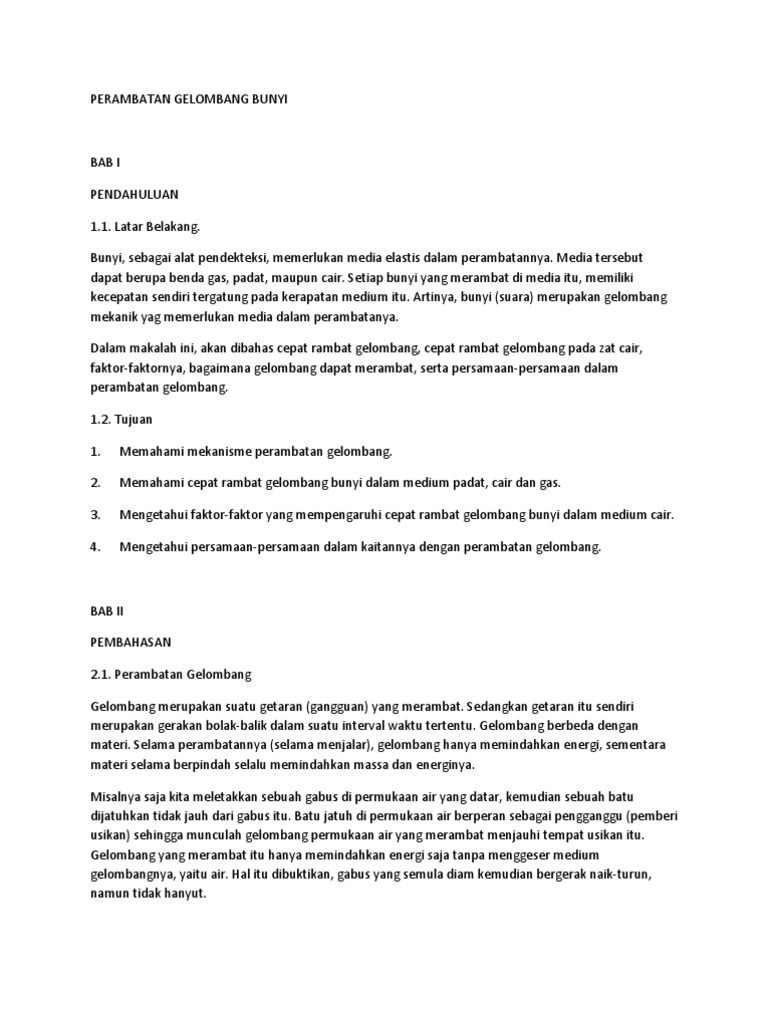 PERAMBATAN GELOMBANG BUNYI

BAB I

PENDAHULUAN

1.1. Latar Belakang.

Bunyi, sebagai alat pendekteksi, memerlukan media elastis dalam perambatannya. Media tersebut dapat berupa benda gas, padat, maupun cair. Setiap bunyi yang merambat di media itu, memiliki kecepatan sendiri tergatung pada kerapatan medium itu. Artinya, bunyi (suara) merupakan gelombang mekanik yag memerlukan media dalam perambatanya.

Dalam makalah ini, akan dibahas cepat rambat gelombang, cepat rambat gelombang pada zat cair, faktor-faktornya, bagaimana gelombang dapat merambat, serta persamaan-persamaan dalam perambatan gelombang.

1.2. Tujuan

1. Memahami mekanisme perambatan gelombang.

2. Memahami cepat rambat gelombang bunyi dalam medium padat, cair dan gas.

3. Mengetahui faktor-faktor yang mempengaruhi cepat rambat gelombang bunyi dalam medium cair.

4. Mengetahui persamaan-persamaan dalam kaitannya dengan perambatan gelombang.

BAB II

PEMBAHASAN

2.1. Perambatan Gelombang

Gelombang merupakan suatu getaran (gangguan) yang merambat. Sedangkan getaran itu sendiri merupakan gerakan bolak-balik dalam suatu interval waktu tertentu. Gelombang berbeda dengan materi. Selama perambatannya (selama menjalar), gelombang hanya memindahkan energi, sementara materi selama berpindah selalu memindahkan massa dan energinya.

Misalnya saja kita meletakkan sebuah gabus di permukaan air yang datar, kemudian sebuah batu dijatuhkan tidak jauh dari gabus itu. Batu jatuh di permukaan air berperan sebagai pengganggu (pemberi usikan) sehingga munculah gelombang permukaan air yang merambat menjauhi tempat usikan itu. Gelombang yang merambat itu hanya memindahkan energi saja tanpa menggeser medium gelombangnya, yaitu air. Hal itu dibuktikan, gabus yang semula diam kemudian bergerak naik-turun, namun tidak hanyut.